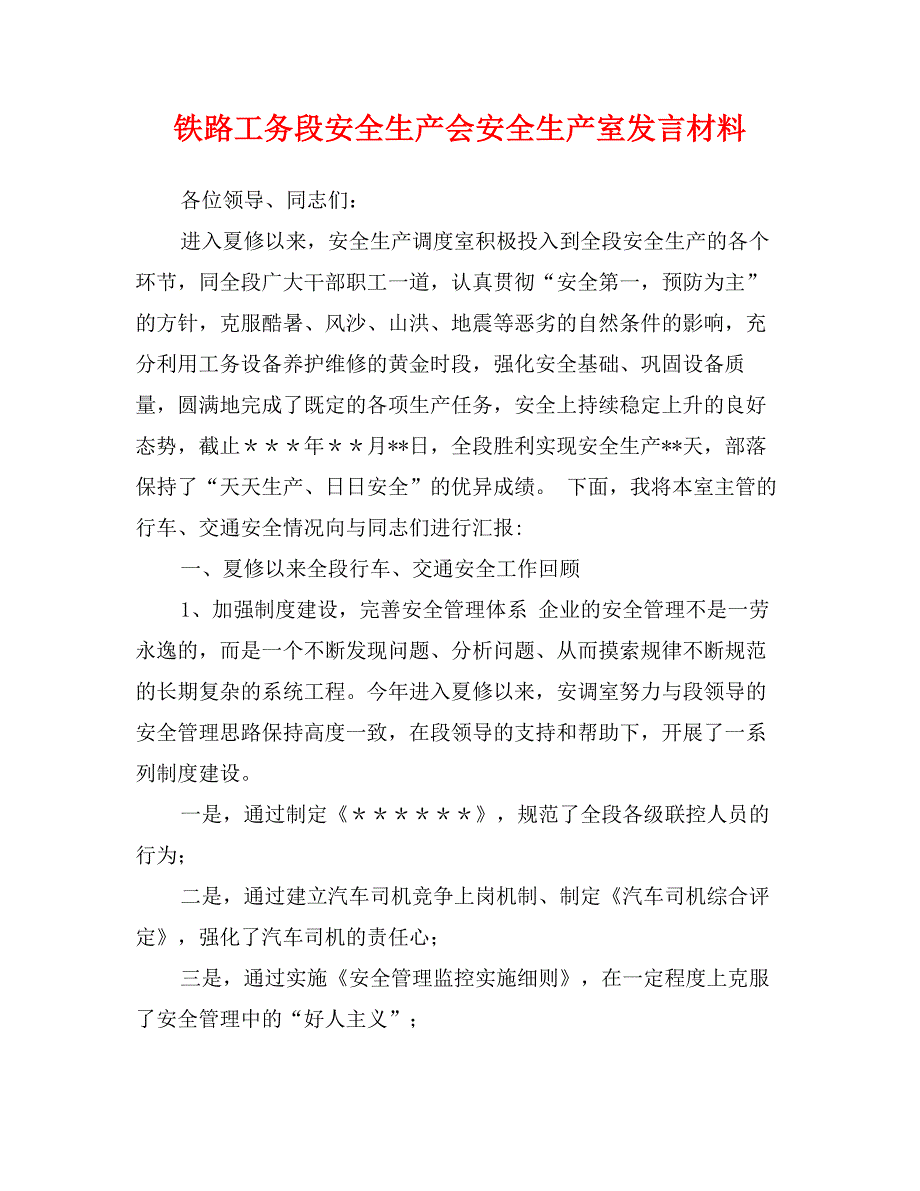 铁路工务段安全生产会安全生产室发言材料

各位领导、同志们：

进入夏修以来，安全生产调度室积极投入到全段安全生产的各个环节，同全段广大干部职工一道，认真贯彻“安全第一，预防为主”的方针，克服酷暑、风沙、山洪、地震等恶劣的自然条件的影响，充分利用工务设备养护维修的黄金时段，强化安全基础、巩固设备质量，圆满地完成了既定的各项生产任务，安全上持续稳定上升的良好态势，截止＊＊＊年＊＊月**日，全段胜利实现安全生产**天，部落保持了“天天生产、日日安全”的优异成绩。 下面，我将本室主管的行车、交通安全情况向与同志们进行汇报：

一、夏修以来全段行车、交通安全工作回顾

1、加强制度建设，完善安全管理体系 企业的安全管理不是一劳永逸的，而是一个不断发现问题、分析问题、从而摸索规律不断规范的长期复杂的系统工程。今年进入夏修以来，安调室努力与段领导的安全管理思路保持高度一致，在段领导的支持和帮助下，开展了一系列制度建设。

一是，通过制定《＊＊＊＊＊＊》，规范了全段各级联控人员的行为；

二是，通过建立汽车司机竞争上岗机制、制定《汽车司机综合评定》，强化了汽车司机的责任心；

三是，通过实施《安全管理监控实施细则》，在一定程度上克服了安全管理中的“好人主义”；